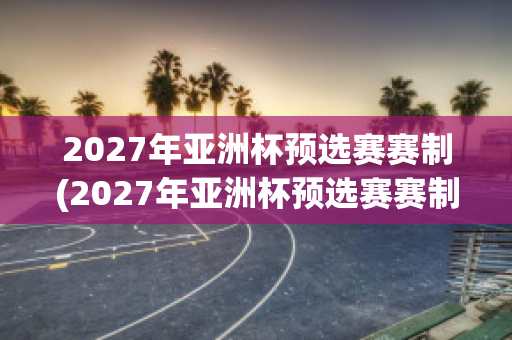 2027年亚洲杯预选赛赛制
(2027年亚洲杯预选赛赛制